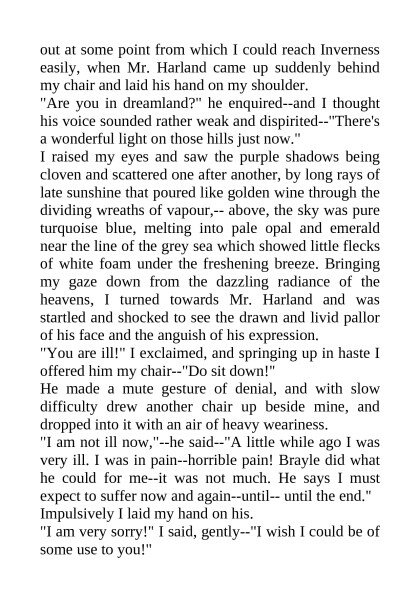 out at some point from which I could reach Inverness easily, when Mr. Harland came up suddenly behind my chair and laid his hand on my shoulder.

"Are you in dreamland?" he enquired--and I thought his voice sounded rather weak and dispirited--"There's a wonderful light on those hills just now."

I raised my eyes and saw the purple shadows being cloven and scattered one after another, by long rays of late sunshine that poured like golden wine through the dividing wreaths of vapour,-- above, the sky was pure turquoise blue, melting into pale opal and emerald near the line of the grey sea which showed little flecks of white foam under the freshening breeze. Bringing my gaze down from the dazzling radiance of the heavens, I turned towards Mr. Harland and was startled and shocked to see the drawn and livid pallor of his face and the anguish of his expression.

"You are ill!" I exclaimed, and springing up in haste I offered him my chair--"Do sit down!"

He made a mute gesture of denial, and with slow difficulty drew another chair up beside mine, and dropped into it with an air of heavy weariness.

"I am not ill now,"--he said--"A little while ago I was very ill. I was in pain--horrible pain! Brayle did what he could for me--it was not much. He says I must expect to suffer now and again--until-- until the end."

Impulsively I laid my hand on his.

"I am very sorry!" I said, gently--"I wish I could be of some use to you!"